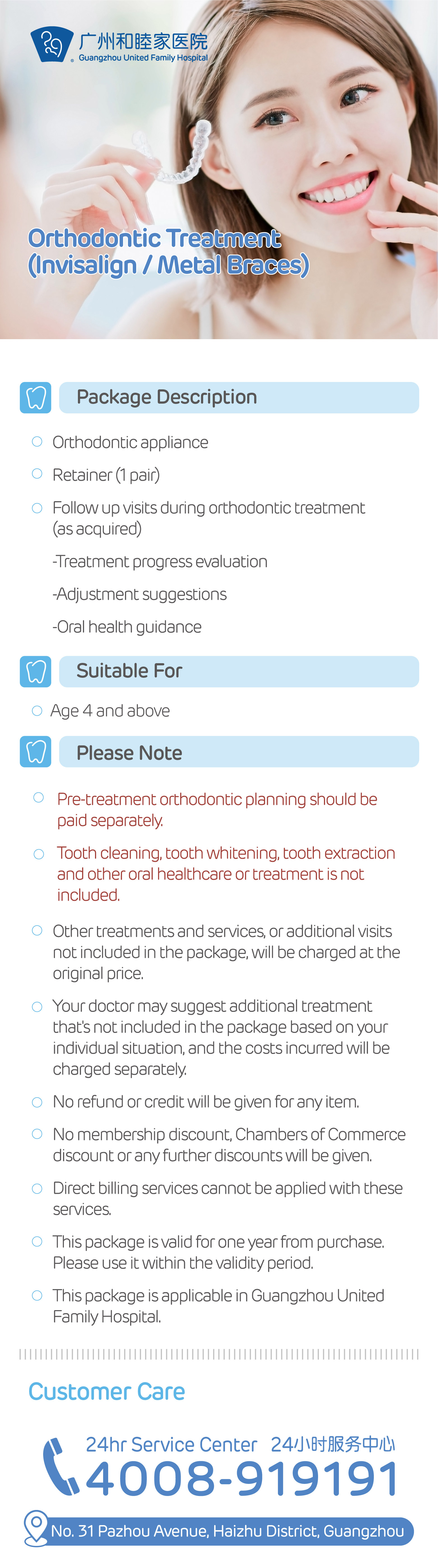 广州和睦家医院
Guangzhou United Family Hospital

Orthodontic Treatment (Invisalign / Metal Braces)

Package Description

Orthodontic appliance

Retainer (1 pair)

Follow up visits during orthodontic treatment (as acquired)

-Treatment progress evaluation

-Adjustment suggestions

-Oral health guidance

Suitable For

Age 4 and above

Please Note

Pre-treatment orthodontic planning should be paid separately.

Tooth cleaning, tooth whitening, tooth extraction and other oral healthcare or treatment is not included.

Other treatments and services, or additional visits not included in the package, will be charged at the original price.

Your doctor may suggest additional treatment that's not included in the package based on your individual situation, and the costs incurred will be charged separately.

No refund or credit will be given for any item.

No membership discount, Chambers of Commerce discount or any further discounts will be given.

Direct billing services cannot be applied with these services.

This package is valid for one year from purchase. Please use it within the validity period.

This package is applicable in Guangzhou United Family Hospital.

Customer Care

24hr Service Center 24小时服务中心
4008-919191

No. 31 Pazhou Avenue, Haizhu District, Guangzhou